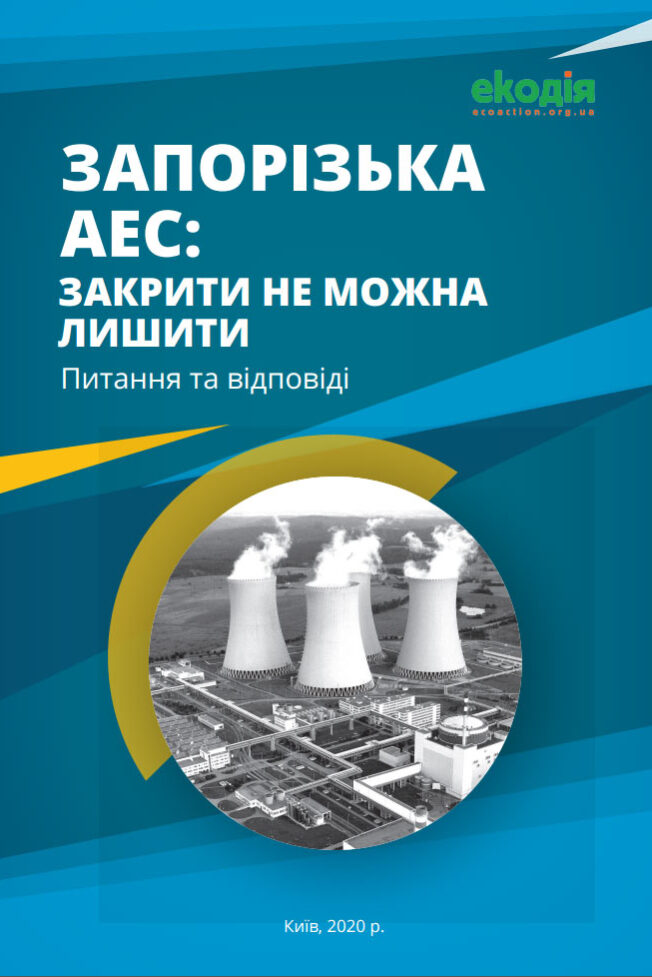 екодія
ecoaction.org.ua

ЗАПОРІЗЬКА АЕС:
ЗАКРИТИ НЕ МОЖНА ЛИШИТИ

Питання та відповіді

Київ, 2020 р.